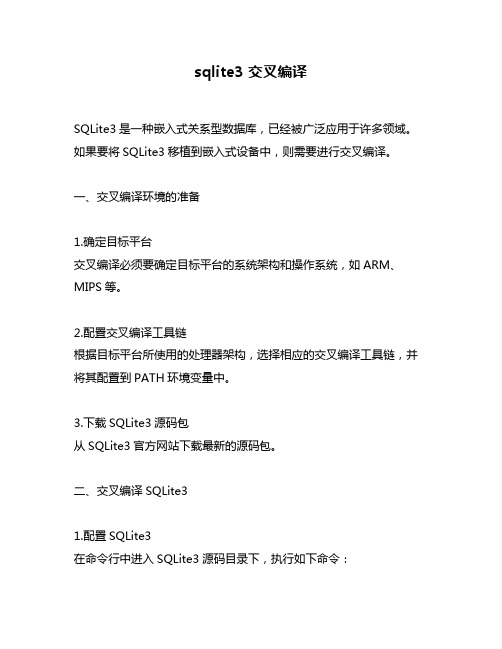 sqlite3 交叉编译

SQLite3 是一种嵌入式关系型数据库，已经被广泛应用于许多领域。如果要将 SQLite3 移植到嵌入式设备中，则需要进行交叉编译。

一、交叉编译环境的准备

1.确定目标平台
交叉编译必须要确定目标平台的系统架构和操作系统，如 ARM、MIPS 等。

2.配置交叉编译工具链
根据目标平台所使用的处理器架构，选择相应的交叉编译工具链，并将其配置到 PATH 环境变量中。

3.下载 SQLite3 源码包
从 SQLite3 官方网站下载最新的源码包。

二、交叉编译 SQLite3

1.配置 SQLite3
在命令行中进入 SQLite3 源码目录下，执行如下命令：